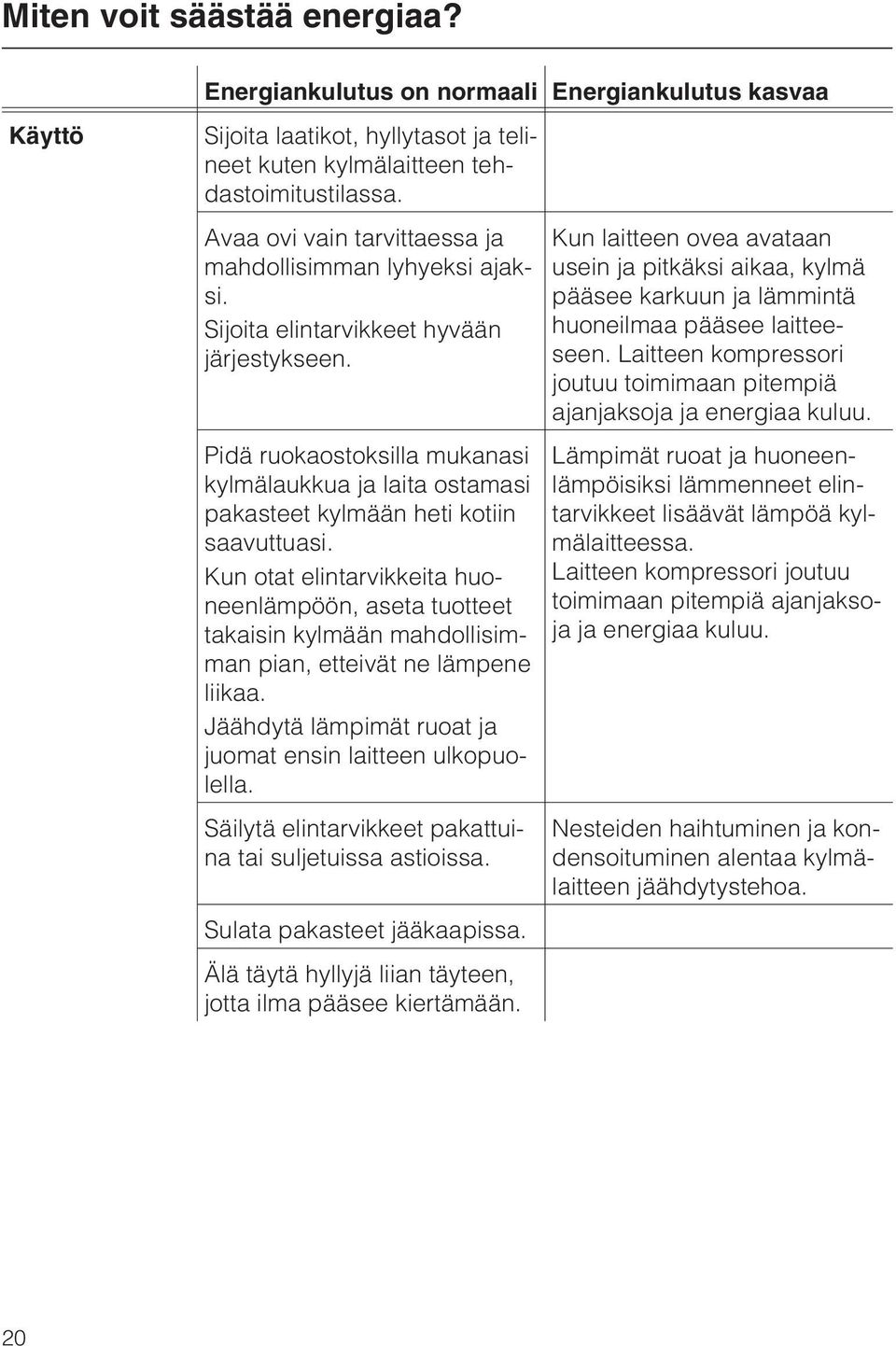 Miten voit säästää energiaa?

| | Energiankulutus on normaali | Energiankulutus kasvaa |
|---|---|---|
| Käyttö | Sijoita laatikot, hyllytasot ja telineet kuten kylmälaitteen tehdastoimitustilassa. | |
| | Avaa ovi vain tarvittaessa ja mahdollisimman lyhyeksi ajaksi. Sijoita elintarvikkeet hyvään järjestykseen. | Kun laitteen ovea avataan usein ja pitkäksi aikaa, kylmä pääsee karkuun ja lämmintä huoneilmaa pääsee laitteeseen. Laitteen kompressori joutuu toimimaan pitempiä ajanjaksoja ja energiaa kuluu. |
| | Pidä ruokaostoksilla mukanasi kylmälaukkua ja laita ostamasi pakasteet kylmään heti kotiin saavuttuasi. Kun otat elintarvikkeita huoneenlämpöön, aseta tuotteet takaisin kylmään mahdollisimman pian, etteivät ne lämpene liikaa. Jäähdytä lämpimät ruoat ja juomat ensin laitteen ulkopuolella. | Lämpimät ruoat ja huoneenlämpöisiksi lämmenneet elintarvikkeet lisäävät lämpöä kylmälaitteessa. Laitteen kompressori joutuu toimimaan pitempiä ajanjaksoja ja energiaa kuluu. |
| | Säilytä elintarvikkeet pakattuina tai suljetuissa astioissa. | Nesteiden haihtuminen ja kondensoituminen alentaa kylmälaitteen jäähdytystehoa. |
| | Sulata pakasteet jääkaapissa. | |
| | Älä täytä hyllyjä liian täyteen, jotta ilma pääsee kiertämään. | |

20